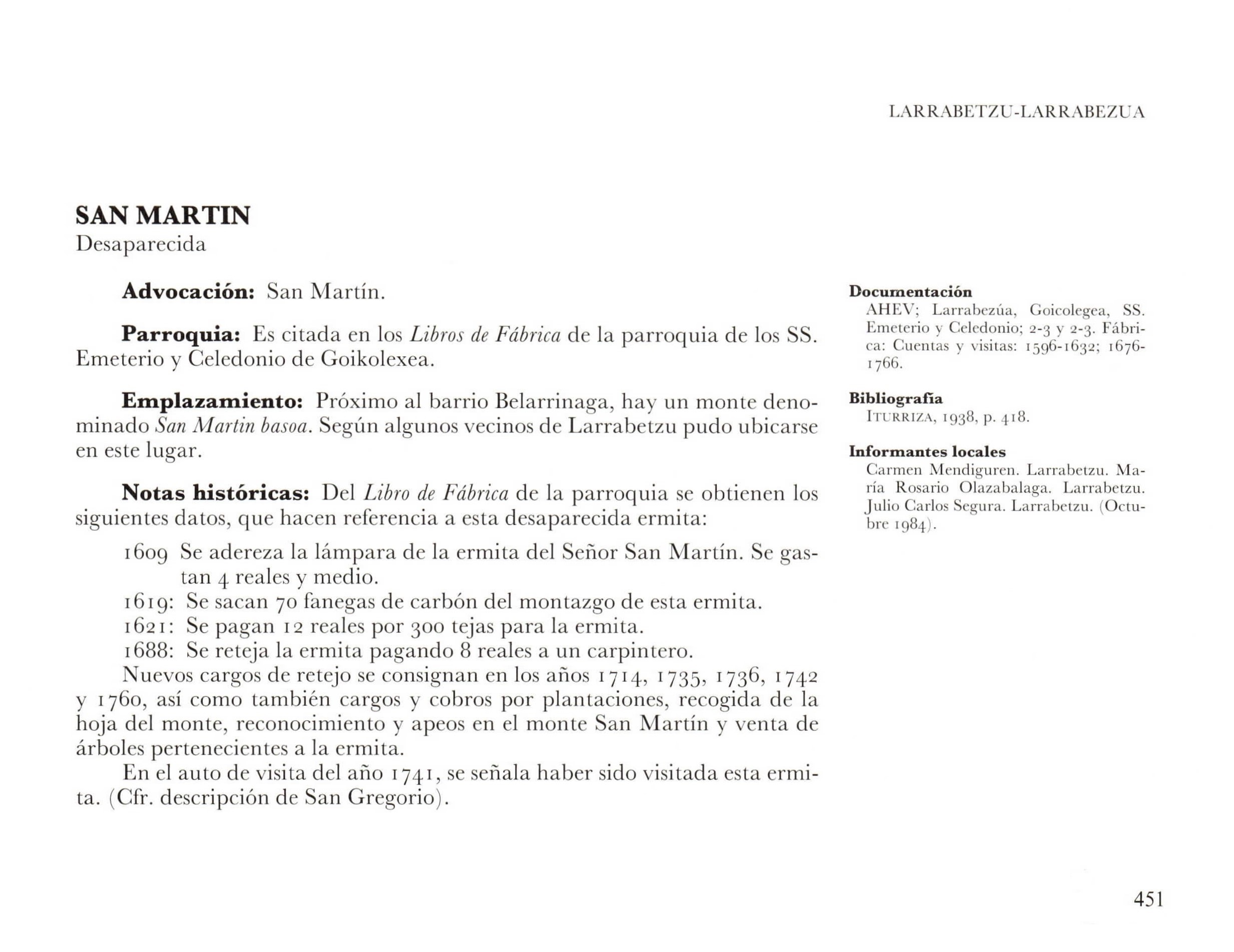 LARRABETZU-LARRABEZUA

SAN MARTIN
Desaparecida

Advocación: San Martín.

Parroquia: Es citada en los Libros de Fábrica de la parroquia de los SS. Emeterio y Celedonio de Goikolexea.

Emplazamiento: Próximo al barrio Belarrinaga, hay un monte denominado San Martin basoa. Según algunos vecinos de Larrabetzu pudo ubicarse en este lugar.

Notas históricas: Del Libro de Fábrica de la parroquia se obtienen los siguientes datos, que hacen referencia a esta desaparecida ermita:

1609 Se adereza la lámpara de la ermita del Señor San Martín. Se gastan 4 reales y medio.
1619: Se sacan 70 fanegas de carbón del montazgo de esta ermita.
1621: Se pagan 12 reales por 300 tejas para la ermita.
1688: Se reteja la ermita pagando 8 reales a un carpintero.
Nuevos cargos de retejo se consignan en los años 1714, 1735, 1736, 1742 y 1760, así como también cargos y cobros por plantaciones, recogida de la hoja del monte, reconocimiento y apeos en el monte San Martín y venta de árboles pertenecientes a la ermita.
En el auto de visita del año 1741, se señala haber sido visitada esta ermita. (Cfr. descripción de San Gregorio).

Documentación
AHEV; Larrabezúa, Goicolegea, SS. Emeterio y Celedonio; 2-3 y 2-3. Fábrica: Cuentas y visitas: 1596-1632; 1676-1766.

Bibliografía
ITURRIZA, 1938, p. 418.

Informantes locales
Carmen Mendiguren. Larrabetzu. María Rosario Olazabalaga. Larrabetzu. Julio Carlos Segura. Larrabetzu. (Octubre 1984).

451